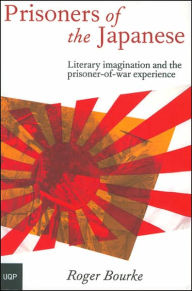 Prisoners of the Japanese

Literary imagination and the prisoner-of-war experience

UQP

Roger Bourke